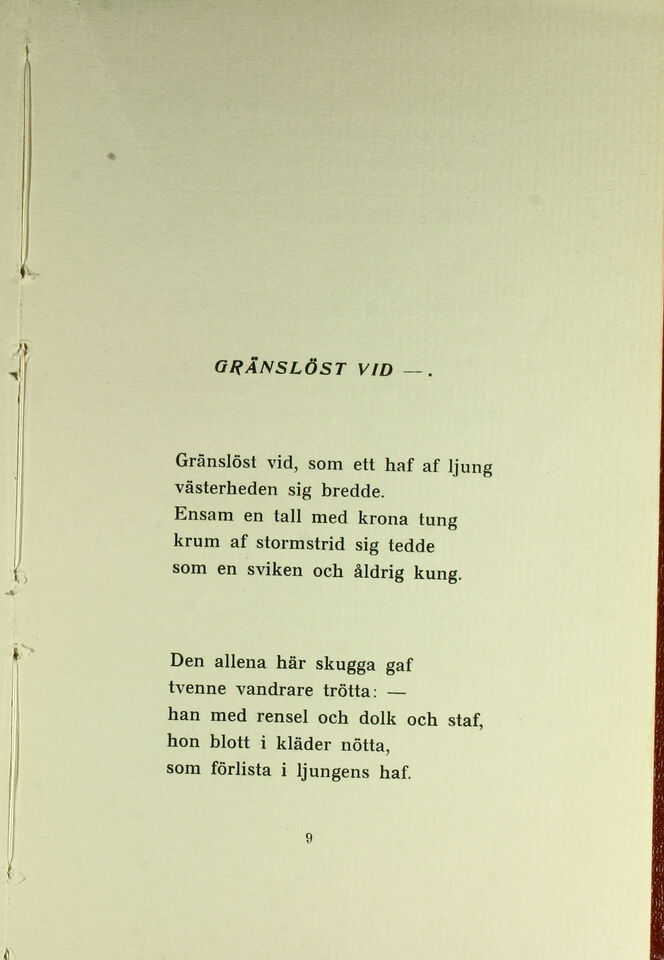 GRÄNSLÖST VID —.

Gränslöst vid, som ett haf af ljung
västerheden sig bredde.
Ensam en tall med krona tung
krum af stormstrid sig tedde
som en sviken och åldrig kung.

Den allena här skugga gaf
tvenne vandrare trötta: —
han med rensel och dolk och staf,
hon blott i kläder nötta,
som förlista i ljungens haf.

9